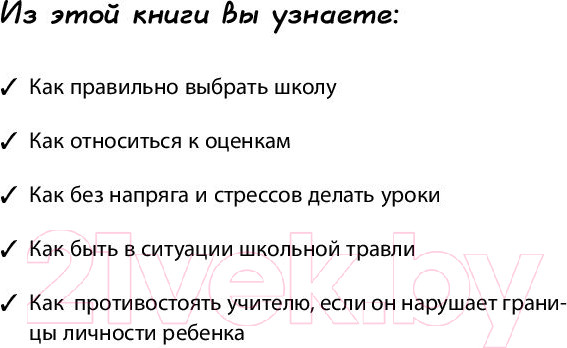 Из этой книги вы узнаете:

✓ Как правильно выбрать школу

✓ Как относиться к оценкам

✓ Как без напряга и стрессов делать уроки

✓ Как быть в ситуации школьной травли

✓ Как противостоять учителю, если он нарушает границы личности ребенка

21vek.by